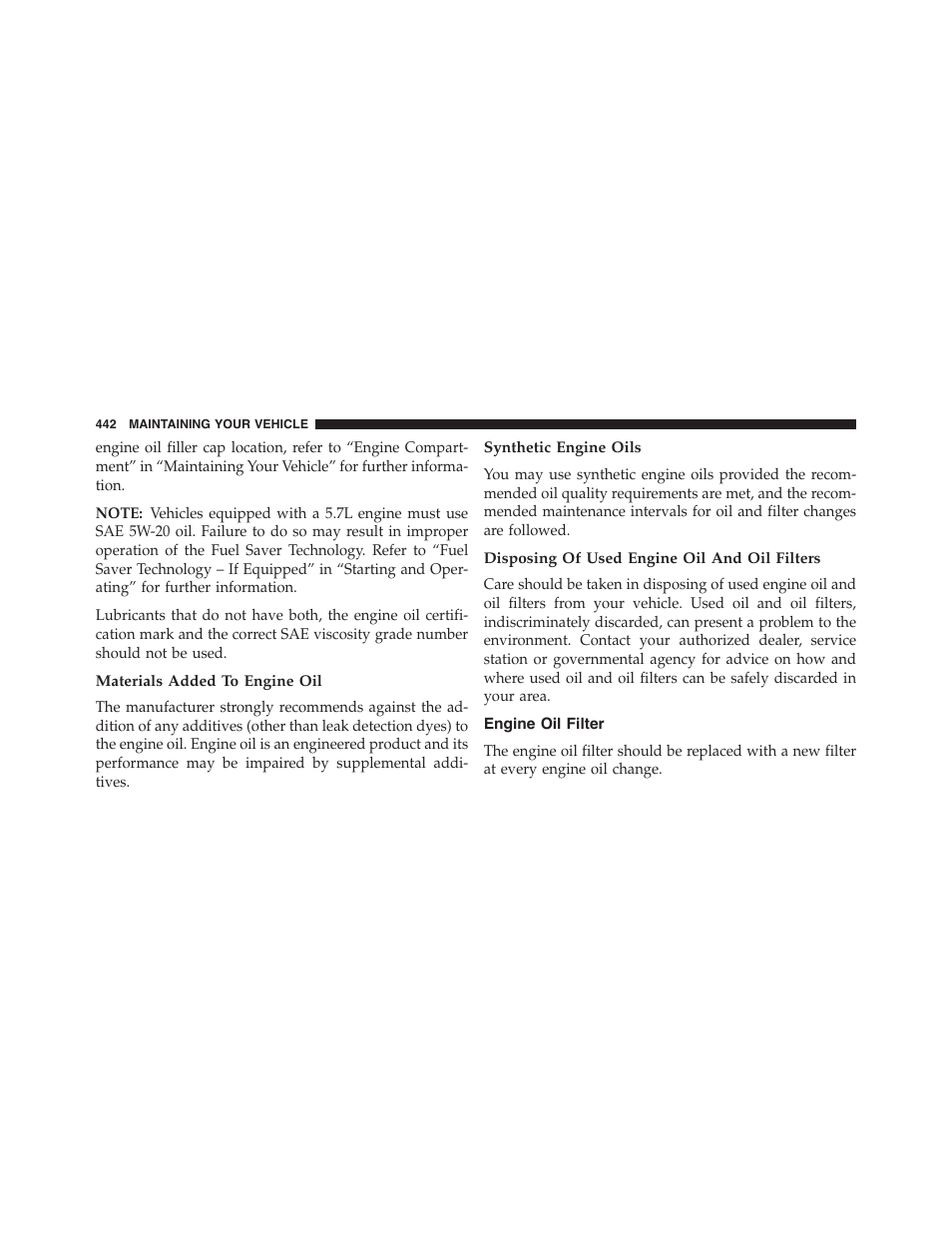 442 MAINTAINING YOUR VEHICLE

engine oil filler cap location, refer to “Engine Compartment” in “Maintaining Your Vehicle” for further information.

NOTE: Vehicles equipped with a 5.7L engine must use SAE 5W-20 oil. Failure to do so may result in improper operation of the Fuel Saver Technology. Refer to “Fuel Saver Technology – If Equipped” in “Starting and Operating” for further information.

Lubricants that do not have both, the engine oil certification mark and the correct SAE viscosity grade number should not be used.

Materials Added To Engine Oil

The manufacturer strongly recommends against the addition of any additives (other than leak detection dyes) to the engine oil. Engine oil is an engineered product and its performance may be impaired by supplemental additives.

Synthetic Engine Oils

You may use synthetic engine oils provided the recommended oil quality requirements are met, and the recommended maintenance intervals for oil and filter changes are followed.

Disposing Of Used Engine Oil And Oil Filters

Care should be taken in disposing of used engine oil and oil filters from your vehicle. Used oil and oil filters, indiscriminately discarded, can present a problem to the environment. Contact your authorized dealer, service station or governmental agency for advice on how and where used oil and oil filters can be safely discarded in your area.

Engine Oil Filter

The engine oil filter should be replaced with a new filter at every engine oil change.